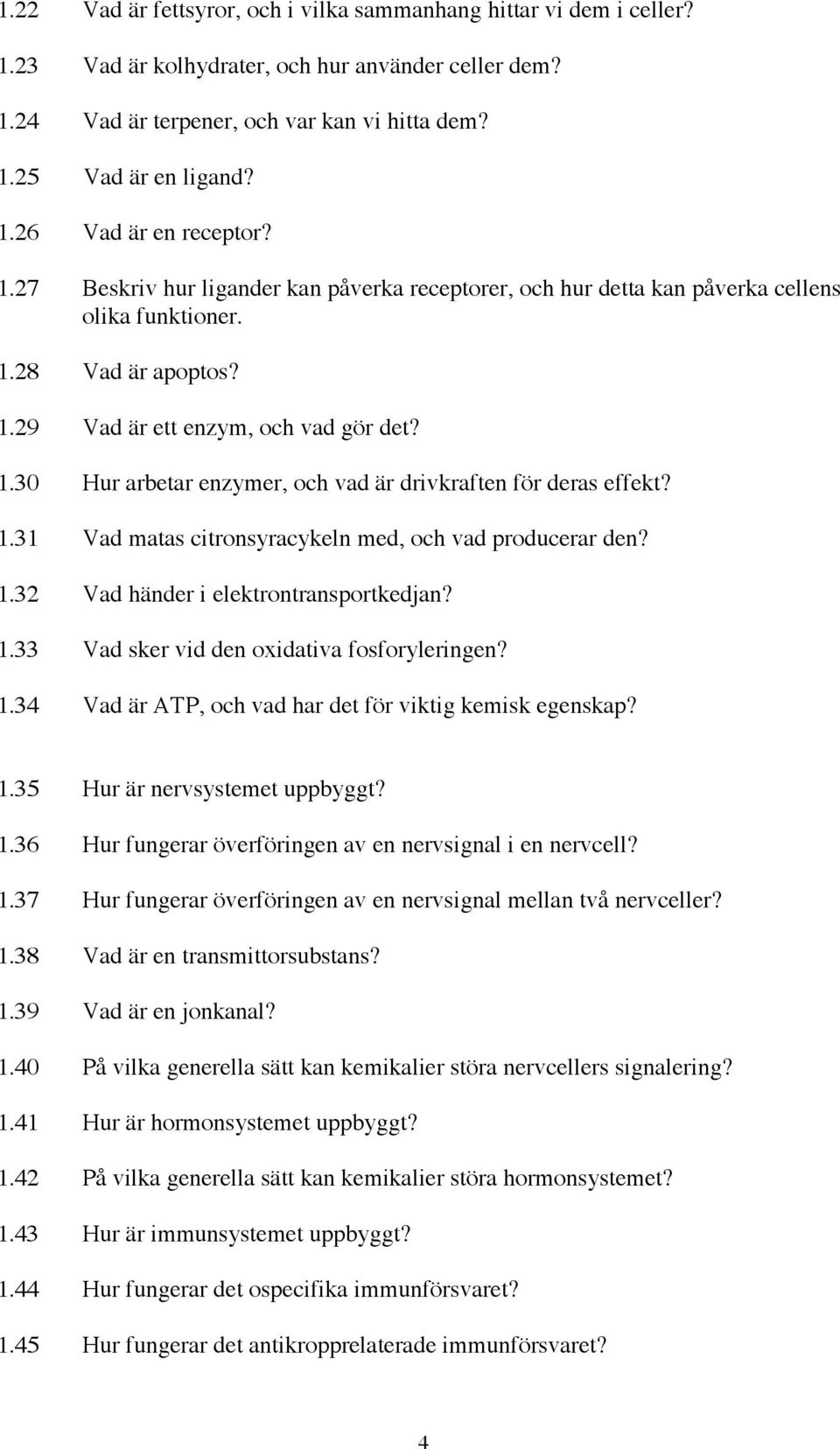 1.22 Vad är fettsyror, och i vilka sammanhang hittar vi dem i celler?

1.23 Vad är kolhydrater, och hur använder celler dem?

1.24 Vad är terpener, och var kan vi hitta dem?

1.25 Vad är en ligand?

1.26 Vad är en receptor?

1.27 Beskriv hur ligander kan påverka receptorer, och hur detta kan påverka cellens olika funktioner.

1.28 Vad är apoptos?

1.29 Vad är ett enzym, och vad gör det?

1.30 Hur arbetar enzymer, och vad är drivkraften för deras effekt?

1.31 Vad matas citronsyracykeln med, och vad producerar den?

1.32 Vad händer i elektrontransportkedjan?

1.33 Vad sker vid den oxidativa fosforyleringen?

1.34 Vad är ATP, och vad har det för viktig kemisk egenskap?

1.35 Hur är nervsystemet uppbyggt?

1.36 Hur fungerar överföringen av en nervsignal i en nervcell?

1.37 Hur fungerar överföringen av en nervsignal mellan två nervceller?

1.38 Vad är en transmittorsubstans?

1.39 Vad är en jonkanal?

1.40 På vilka generella sätt kan kemikalier störa nervcellers signalering?

1.41 Hur är hormonsystemet uppbyggt?

1.42 På vilka generella sätt kan kemikalier störa hormonsystemet?

1.43 Hur är immunsystemet uppbyggt?

1.44 Hur fungerar det ospecifika immunförsvaret?

1.45 Hur fungerar det antikropprelaterade immunförsvaret?

4